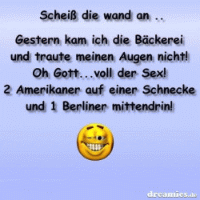 Scheiß die wand an ..

Gestern kam ich die Bäckerei und traute meinen Augen nicht! Oh Gott...voll der Sex! 2 Amerikaner auf einer Schnecke und 1 Berliner mittendrin!

dreamies.de